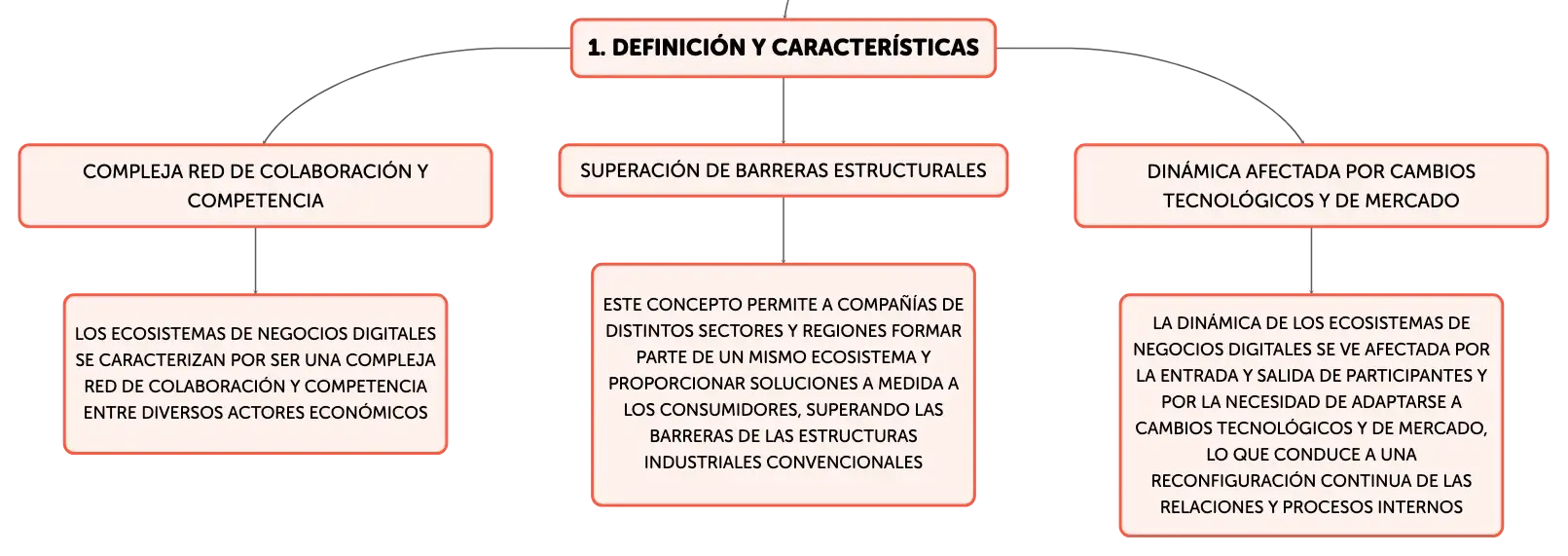 1. DEFINICIÓN Y CARACTERÍSTICAS

COMPLEJA RED DE COLABORACIÓN Y COMPETENCIA

LOS ECOSISTEMAS DE NEGOCIOS DIGITALES SE CARACTERIZAN POR SER UNA COMPLEJA RED DE COLABORACIÓN Y COMPETENCIA ENTRE DIVERSOS ACTORES ECONÓMICOS

SUPERACIÓN DE BARRERAS ESTRUCTURALES

ESTE CONCEPTO PERMITE A COMPAÑÍAS DE DISTINTOS SECTORES Y REGIONES FORMAR PARTE DE UN MISMO ECOSISTEMA Y PROPORCIONAR SOLUCIONES A MEDIDA A LOS CONSUMIDORES, SUPERANDO LAS BARRERAS DE LAS ESTRUCTURAS INDUSTRIALES CONVENCIONALES

DINÁMICA AFECTADA POR CAMBIOS TECNOLÓGICOS Y DE MERCADO

LA DINÁMICA DE LOS ECOSISTEMAS DE NEGOCIOS DIGITALES SE VE AFECTADA POR LA ENTRADA Y SALIDA DE PARTICIPANTES Y POR LA NECESIDAD DE ADAPTARSE A CAMBIOS TECNOLÓGICOS Y DE MERCADO, LO QUE CONDUCE A UNA RECONFIGURACIÓN CONTINUA DE LAS RELACIONES Y PROCESOS INTERNOS